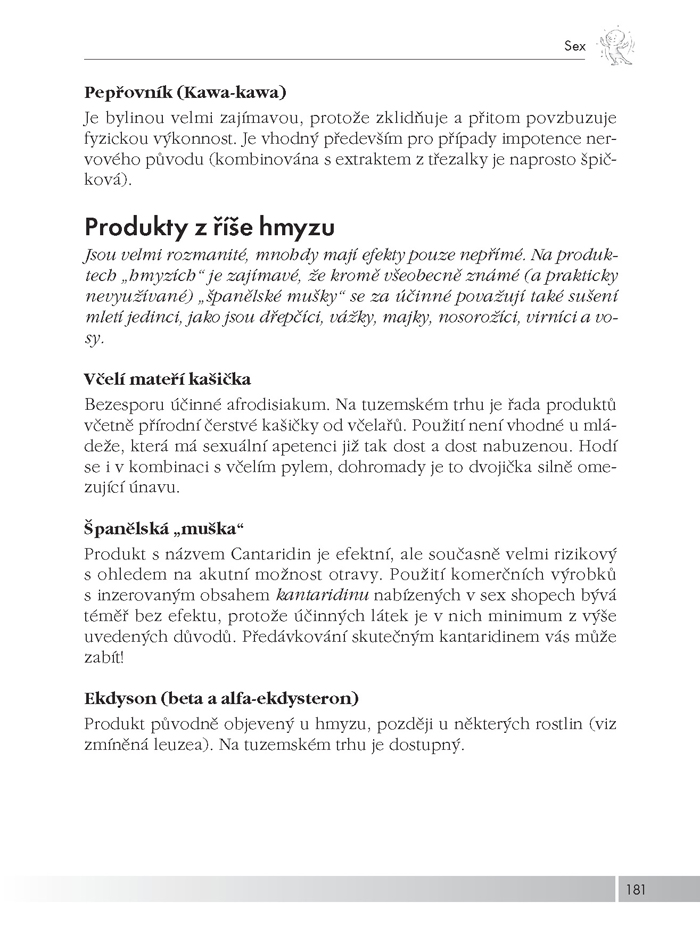 Sex

Pepřovník (Kawa-kawa)

Je bylinou velmi zajímavou, protože zklidňuje a přitom povzbuzuje fyzickou výkonnost. Je vhodný především pro případy impotence nervového původu (kombinována s extraktem z třezalky je naprosto špičková).

Produkty z říše hmyzu

Jsou velmi rozmanité, mnohdy mají efekty pouze nepřímé. Na produktech „hmyzích“ je zajímavé, že kromě všeobecně známé (a prakticky nevyužívané) „španělské mušky“ se za účinné považují také sušení mletí jedinci, jako jsou dřepčíci, vážky, majky, nosorožíci, virníci a vosy.

Včelí mateří kašička

Bezesporu účinné afrodisiakum. Na tuzemském trhu je řada produktů včetně přírodní čerstvé kašičky od včelařů. Použití není vhodné u mládeže, která má sexuální apetenci již tak dost a dost nabuzenou. Hodí se i v kombinaci s včelím pylem, dohromady je to dvojička silně omezující únavu.

Španělská „muška“

Produkt s názvem Cantaridin je efektní, ale současně velmi rizikový s ohledem na akutní možnost otravy. Použití komerčních výrobků s inzerovaným obsahem kantaridinu nabízených v sex shopech bývá téměř bez efektu, protože účinných látek je v nich minimum z výše uvedených důvodů. Předávkování skutečným kantaridinem vás může zabít!

Ekdyson (beta a alfa-ekdysteron)

Produkt původně objevený u hmyzu, později u některých rostlin (viz zmíněná leuzea). Na tuzemském trhu je dostupný.

181